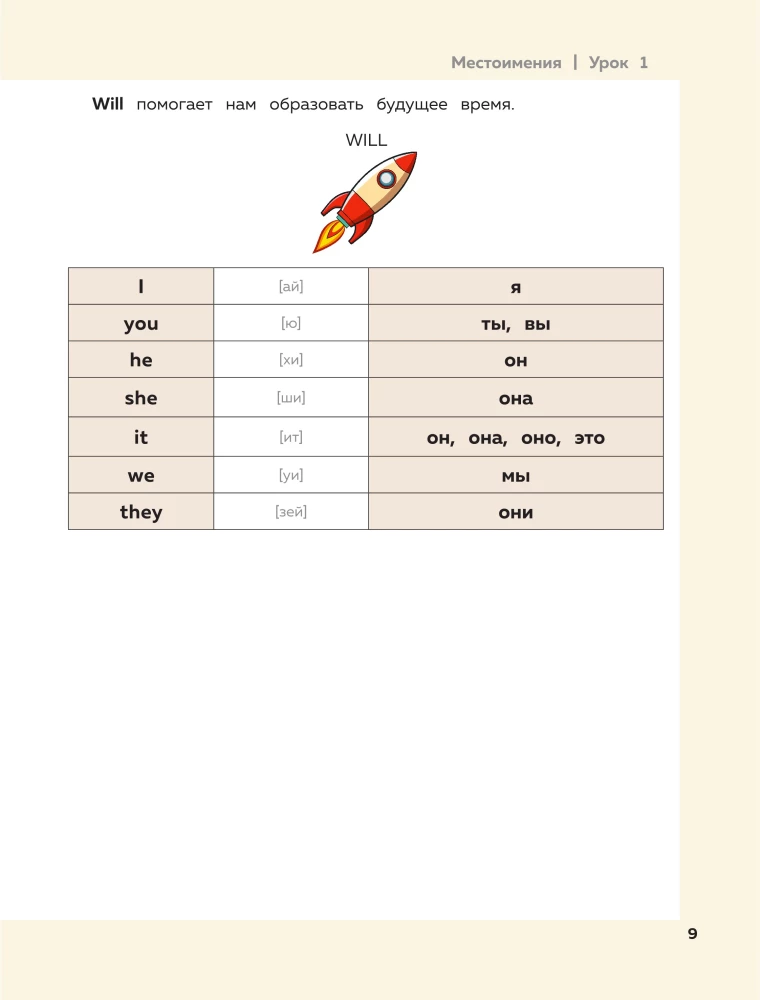 Местоимения | Урок 1

Will помогает нам образовать будущее время.

WILL

| I | [ай] | я |
|---|---|---|
| you | [ю] | ты, вы |
| he | [хи] | он |
| she | [ши] | она |
| it | [ит] | он, она, оно, это |
| we | [уи] | мы |
| they | [зей] | они |

9